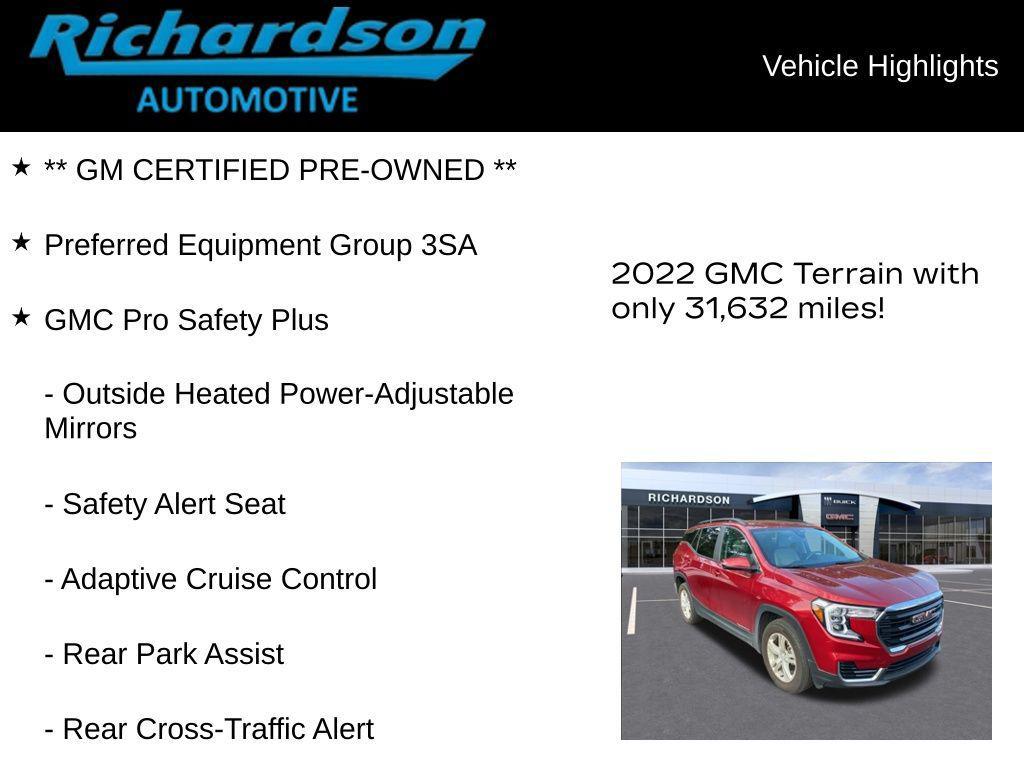 Richardson
AUTOMOTIVE

Vehicle Highlights

★ ** GM CERTIFIED PRE-OWNED **

★ Preferred Equipment Group 3SA

★ GMC Pro Safety Plus

- Outside Heated Power-Adjustable Mirrors

- Safety Alert Seat

- Adaptive Cruise Control

- Rear Park Assist

- Rear Cross-Traffic Alert

2022 GMC Terrain with only 31,632 miles!

RICHARDSON
BUICK
GMC